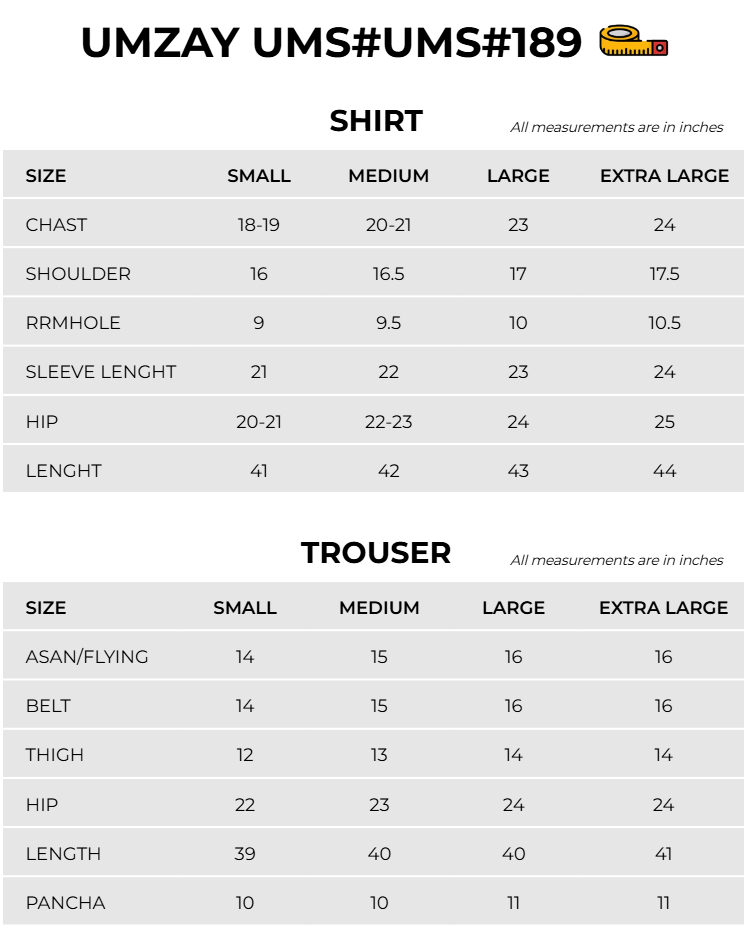 UMZAY UMS#UMS#189

SHIRT

All measurements are in inches

| SIZE | SMALL | MEDIUM | LARGE | EXTRA LARGE |
|---|---|---|---|---|
| CHAST | 18-19 | 20-21 | 23 | 24 |
| SHOULDER | 16 | 16.5 | 17 | 17.5 |
| RRMHOLE | 9 | 9.5 | 10 | 10.5 |
| SLEEVE LENGHT | 21 | 22 | 23 | 24 |
| HIP | 20-21 | 22-23 | 24 | 25 |
| LENGHT | 41 | 42 | 43 | 44 |

TROUSER

All measurements are in inches

| SIZE | SMALL | MEDIUM | LARGE | EXTRA LARGE |
|---|---|---|---|---|
| ASAN/FLYING | 14 | 15 | 16 | 16 |
| BELT | 14 | 15 | 16 | 16 |
| THIGH | 12 | 13 | 14 | 14 |
| HIP | 22 | 23 | 24 | 24 |
| LENGTH | 39 | 40 | 40 | 41 |
| PANCHA | 10 | 10 | 11 | 11 |